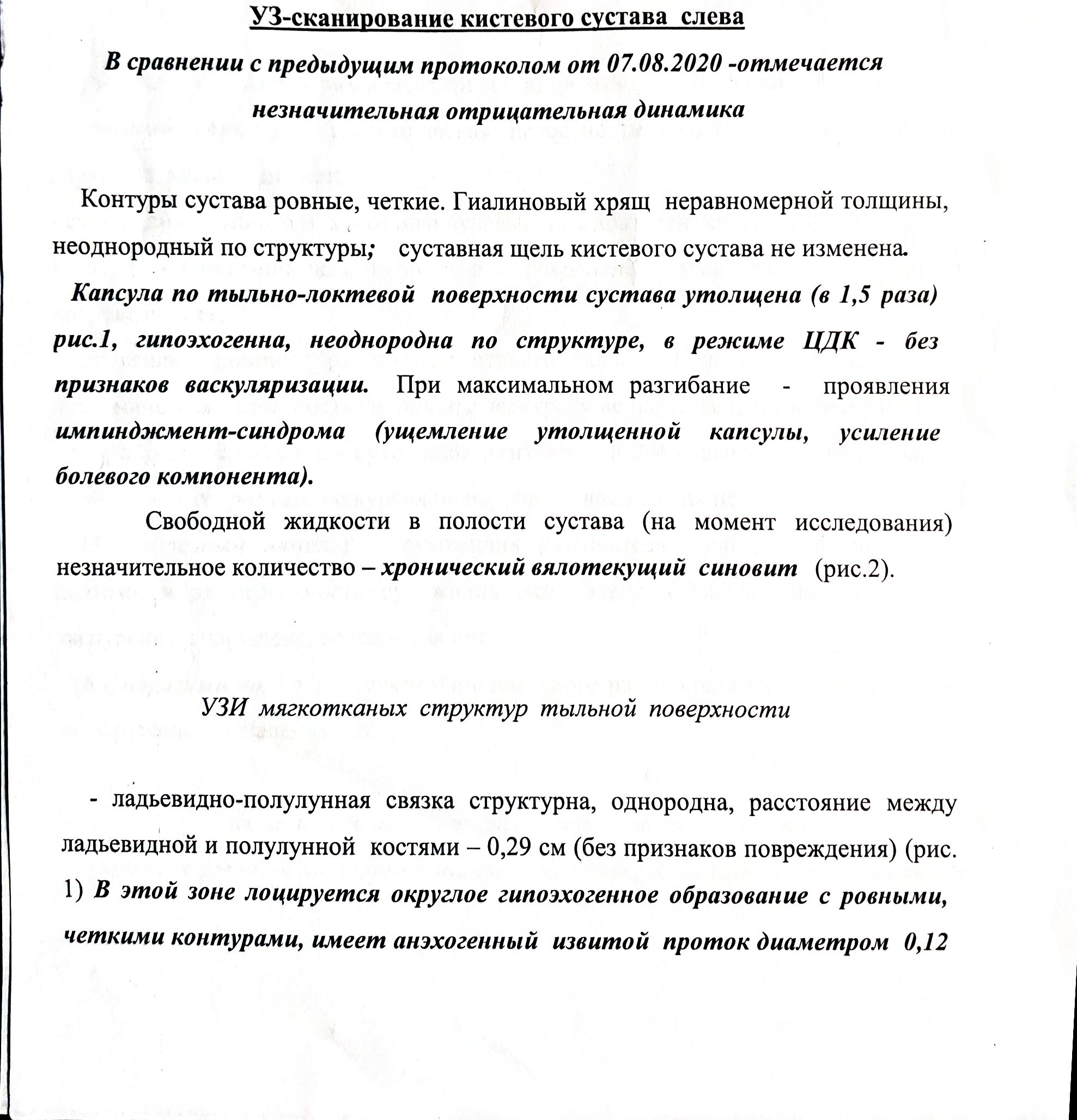 УЗ-сканирование кистевого сустава слева

В сравнении с предыдущим протоколом от 07.08.2020 -отмечается незначительная отрицательная динамика

Контуры сустава ровные, четкие. Гиалиновый хрящ неравномерной толщины, неоднородный по структуры; суставная щель кистевого сустава не изменена. Капсула по тыльно-локтевой поверхности сустава утолщена (в 1,5 раза) рис.1, гипоэхогенна, неоднородна по структуре, в режиме ЦДК - без признаков васкуляризации. При максимальном разгибание - проявления импинджмент-синдрома (ущемление утолщенной капсулы, усиление болевого компонента).

Свободной жидкости в полости сустава (на момент исследования) незначительное количество – хронический вялотекущий синовит (рис.2).

УЗИ мягкотканых структур тыльной поверхности

- ладьевидно-полулунная связка структурна, однородна, расстояние между ладьевидной и полулунной костями – 0,29 см (без признаков повреждения) (рис. 1) В этой зоне лоцируется округлое гипоэхогенное образование с ровными, четкими контурами, имеет анэхогенный извитой проток диаметром 0,12